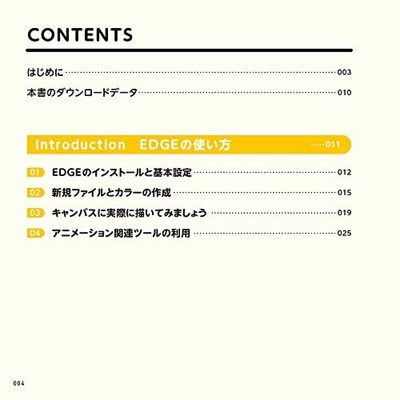 CONTENTS

はじめに 003

本書のダウンロードデータ 010

Introduction EDGEの使い方 011

01 EDGEのインストールと基本設定 012

02 新規ファイルとカラーの作成 015

03 キャンバスに実際に描いてみましょう 019

04 アニメーション関連ツールの利用 025

004